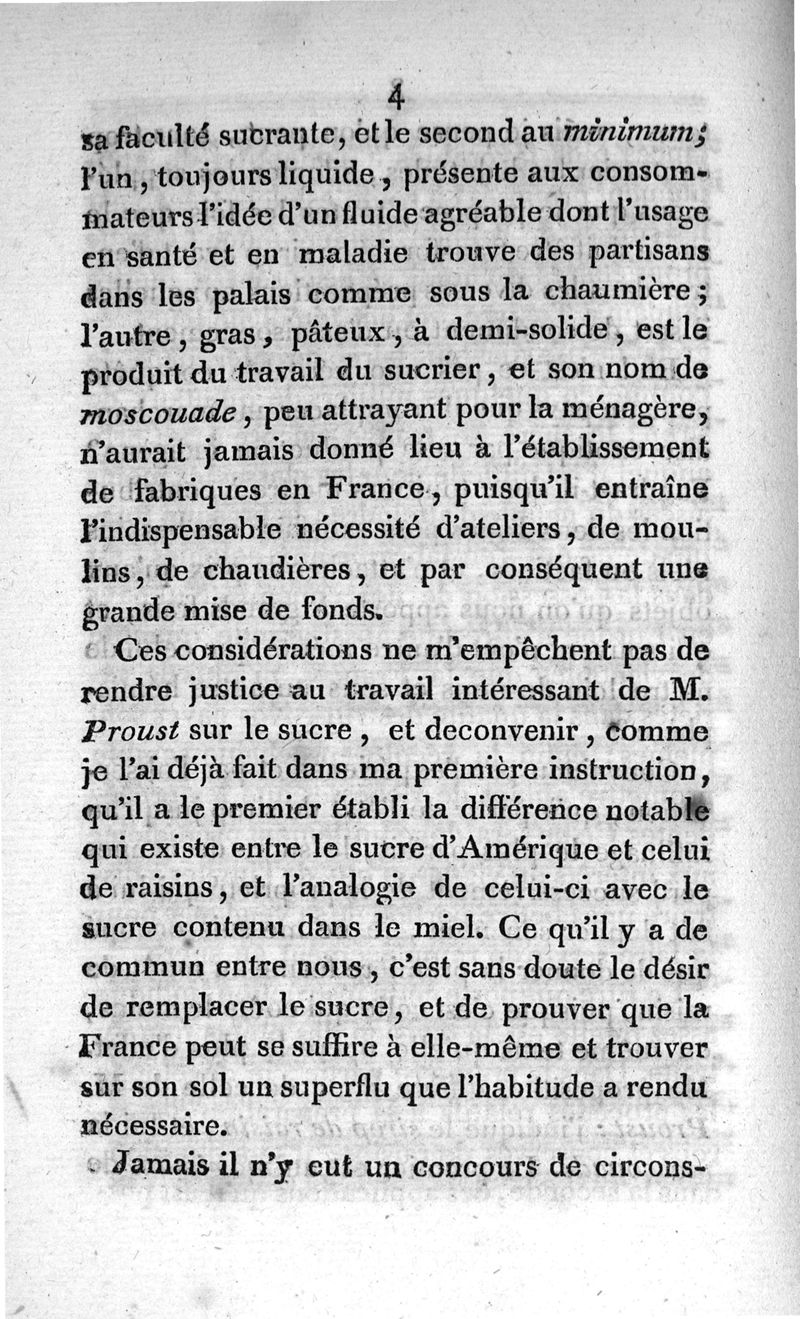 4

sa faculté sucrante, et le second au minimum; l'un, toujours liquide, présente aux consommateurs l'idée d'un fluide agréable dont l'usage en santé et en maladie trouve des partisans dans les palais comme sous la chaumière; l'autre, gras, pâteux, à demi-solide, est le produit du travail du sucrier, et son nom de moscouade, peu attrayant pour la ménagère, n'aurait jamais donné lieu à l'établissement de fabriques en France, puisqu'il entraîne l'indispensable nécessité d'ateliers, de moulins, de chaudières, et par conséquent une grande mise de fonds.

Ces considérations ne m'empêchent pas de rendre justice au travail intéressant de M. Proust sur le sucre, et deconvenir, comme je l'ai déjà fait dans ma première instruction, qu'il a le premier établi la différence notable qui existe entre le sucre d'Amérique et celui de raisins, et l'analogie de celui-ci avec le sucre contenu dans le miel. Ce qu'il y a de commun entre nous, c'est sans doute le désir de remplacer le sucre, et de prouver que la France peut se suffire à elle-même et trouver sur son sol un superflu que l'habitude a rendu nécessaire.

Jamais il n'y eut un concours de circons-